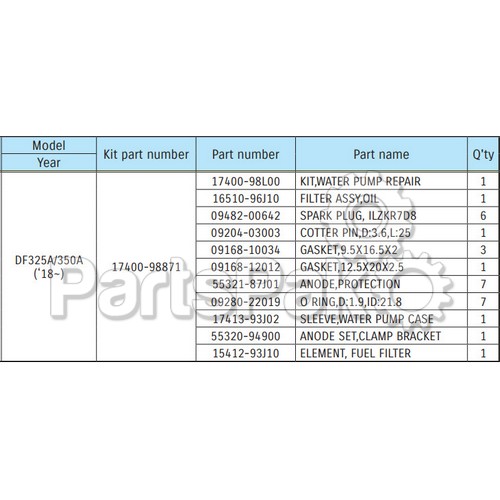 | Model Year | Kit part number | Part number | Part name | Q'ty |
|---|---|---|---|---|
| DF325A/350A ('18~) | 17400-98871 | 17400-98L00 | KIT,WATER PUMP REPAIR | 1 |
| | | 16510-96J10 | FILTER ASSY,OIL | 1 |
| | | 09482-00642 | SPARK PLUG, ILZKR7D8 | 6 |
| | | 09204-03003 | COTTER PIN,D:3.6,L:25 | 1 |
| | | 09168-10034 | GASKET,9.5X16.5X2 | 3 |
| | | 09168-12012 | GASKET,12.5X20X2.5 | 1 |
| | | 55321-87J01 | ANODE,PROTECTION | 7 |
| | | 09280-22019 | O RING,D:1.9,ID:21.8 | 7 |
| | | 17413-93J02 | SLEEVE,WATER PUMP CASE | 1 |
| | | 55320-94900 | ANODE SET,CLAMP BRACKET | 1 |
| | | 15412-93J10 | ELEMENT, FUEL FILTER | 1 |

PartsPak